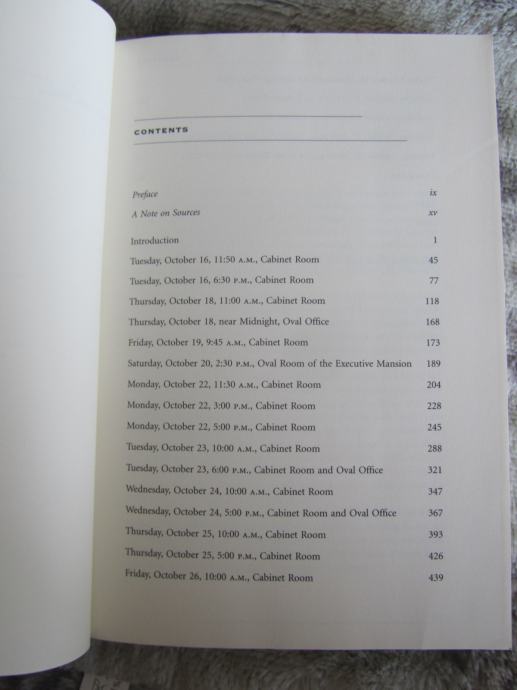 CONTENTS

Preface ix
A Note on Sources xv

Introduction 1
Tuesday, October 16, 11:50 A.M., Cabinet Room 45
Tuesday, October 16, 6:30 P.M., Cabinet Room 77
Thursday, October 18, 11:00 A.M., Cabinet Room 118
Thursday, October 18, near Midnight, Oval Office 168
Friday, October 19, 9:45 A.M., Cabinet Room 173
Saturday, October 20, 2:30 P.M., Oval Room of the Executive Mansion 189
Monday, October 22, 11:30 A.M., Cabinet Room 204
Monday, October 22, 3:00 P.M., Cabinet Room 228
Monday, October 22, 5:00 P.M., Cabinet Room 245
Tuesday, October 23, 10:00 A.M., Cabinet Room 288
Tuesday, October 23, 6:00 P.M., Cabinet Room and Oval Office 321
Wednesday, October 24, 10:00 A.M., Cabinet Room 347
Wednesday, October 24, 5:00 P.M., Cabinet Room and Oval Office 367
Thursday, October 25, 10:00 A.M., Cabinet Room 393
Thursday, October 25, 5:00 P.M., Cabinet Room 426
Friday, October 26, 10:00 A.M., Cabinet Room 439